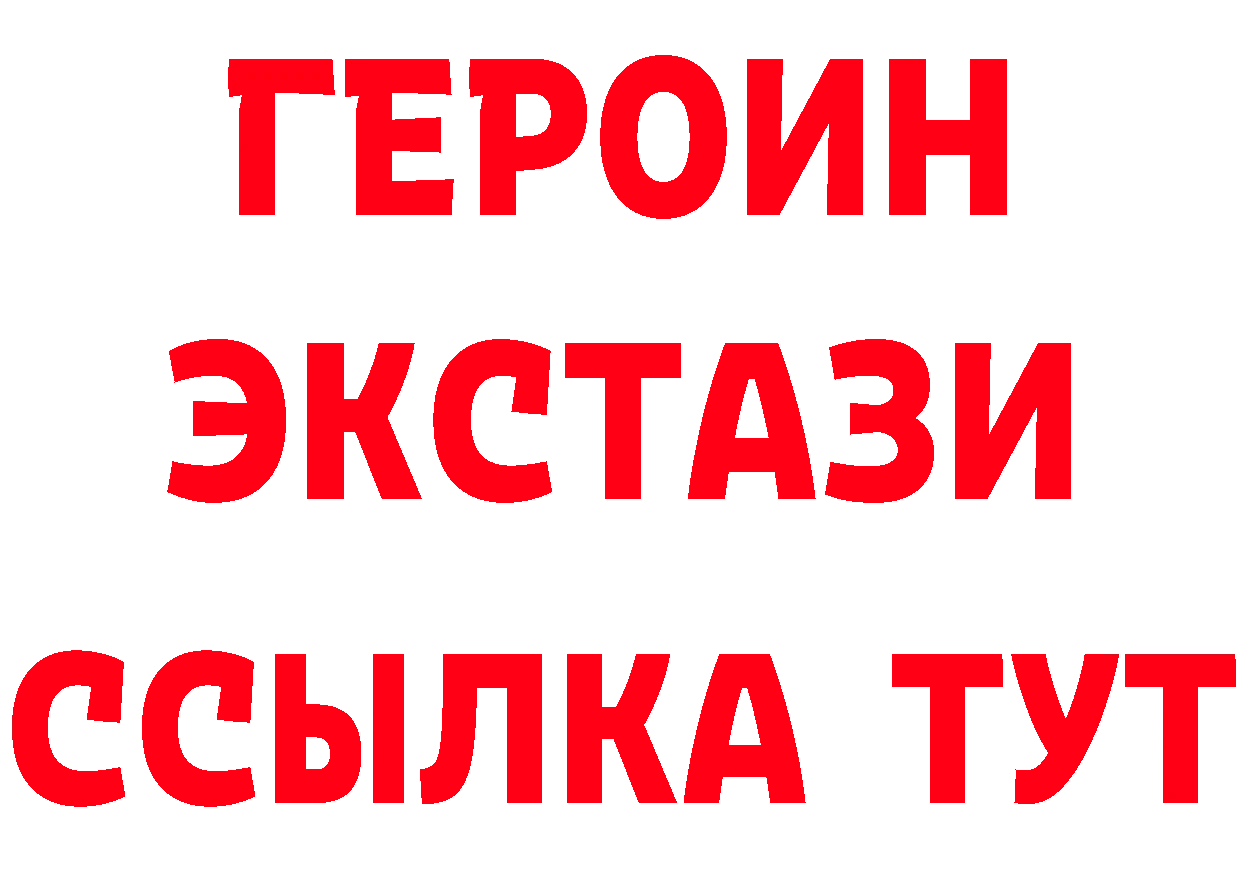 ГЕРОИН
ЭКСТАЗИ
ССЫЛКА ТУТ